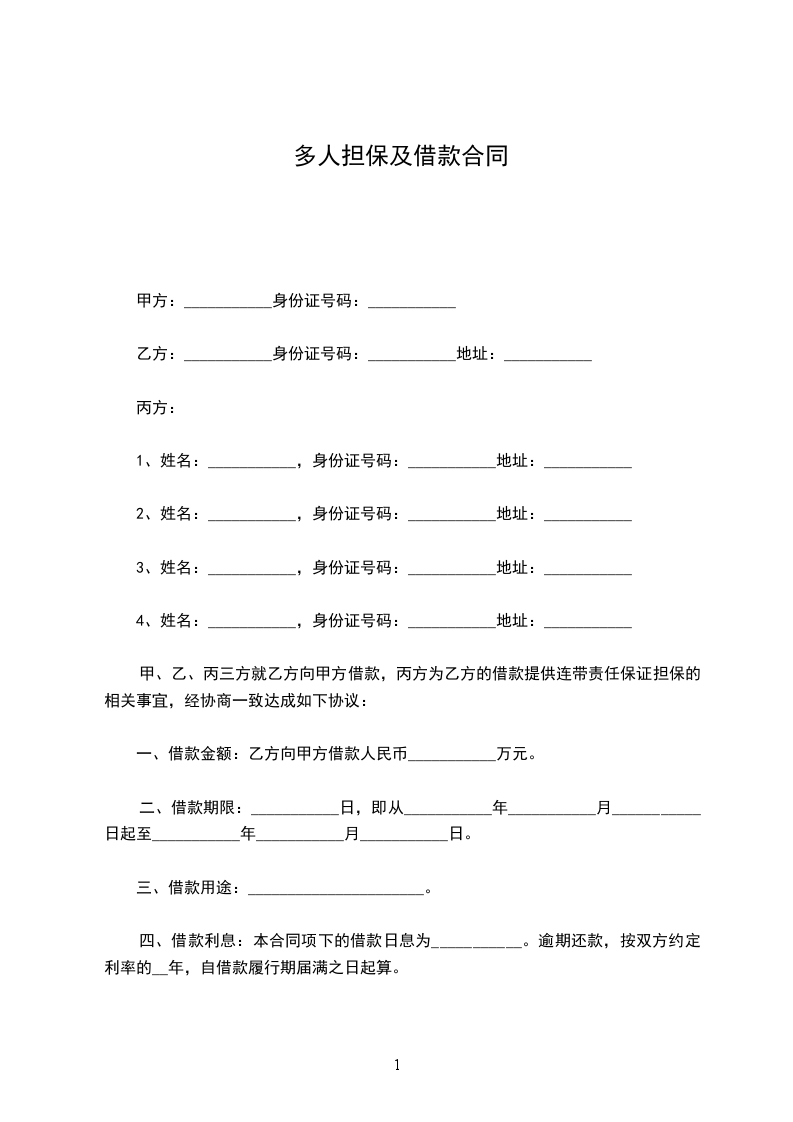 多人担保及借款合同

甲方：___________身份证号码：___________

乙方：___________身份证号码：___________地址：___________

丙方：

1、姓名：___________，身份证号码：___________地址：___________

2、姓名：___________，身份证号码：___________地址：___________

3、姓名：___________，身份证号码：___________地址：___________

4、姓名：___________，身份证号码：___________地址：___________

甲、乙、丙三方就乙方向甲方借款，丙方为乙方的借款提供连带责任保证担保的相关事宜，经协商一致达成如下协议：

一、借款金额：乙方向甲方借款人民币___________万元。

二、借款期限：___________日，即从___________年___________月___________日起至___________年___________月___________日。

三、借款用途：______________________。

四、借款利息：本合同项下的借款日息为___________。逾期还款，按双方约定利率的__年，自借款履行期届满之日起算。

1